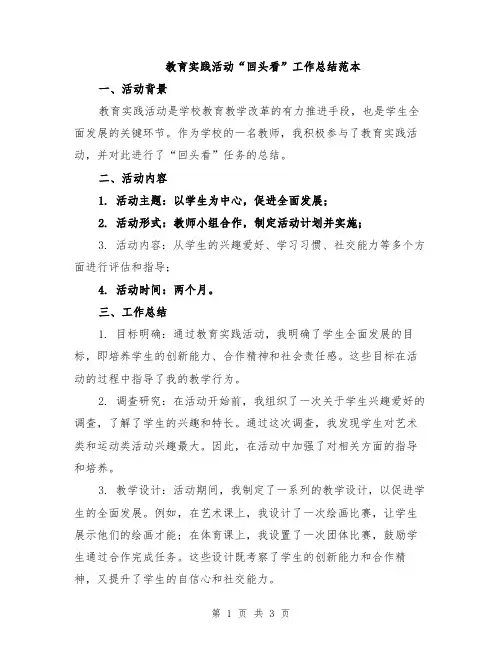 教育实践活动“回头看”工作总结范本

一、活动背景

教育实践活动是学校教育教学改革的有力推进手段，也是学生全面发展的关键环节。作为学校的一名教师，我积极参与了教育实践活动，并对此进行了“回头看”任务的总结。

二、活动内容

1. 活动主题：以学生为中心，促进全面发展；

2. 活动形式：教师小组合作，制定活动计划并实施；

3. 活动内容：从学生的兴趣爱好、学习习惯、社交能力等多个方面进行评估和指导；

4. 活动时间：两个月。

三、工作总结

1. 目标明确：通过教育实践活动，我明确了学生全面发展的目标，即培养学生的创新能力、合作精神和社会责任感。这些目标在活动的过程中指导了我的教学行为。

2. 调查研究：在活动开始前，我组织了一次关于学生兴趣爱好的调查，了解了学生的兴趣和特长。通过这次调查，我发现学生对艺术类和运动类活动兴趣最大。因此，在活动中加强了对相关方面的指导和培养。

3. 教学设计：活动期间，我制定了一系列的教学设计，以促进学生的全面发展。例如，在艺术课上，我设计了一次绘画比赛，让学生展示他们的绘画才能；在体育课上，我设置了一次团体比赛，鼓励学生通过合作完成任务。这些设计既考察了学生的创新能力和合作精神，又提升了学生的自信心和社交能力。

第 1 页 共 3 页